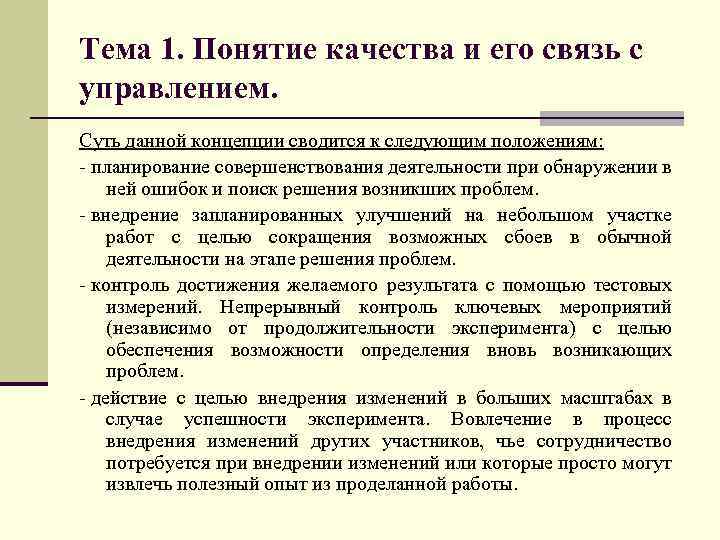 Тема 1. Понятие качества и его связь с управлением.

Суть данной концепции сводится к следующим положениям:

- планирование совершенствования деятельности при обнаружении в ней ошибок и поиск решения возникших проблем.

- внедрение запланированных улучшений на небольшом участке работ с целью сокращения возможных сбоев в обычной деятельности на этапе решения проблем.

- контроль достижения желаемого результата с помощью тестовых измерений. Непрерывный контроль ключевых мероприятий (независимо от продолжительности эксперимента) с целью обеспечения возможности определения вновь возникающих проблем.

- действие с целью внедрения изменений в больших масштабах в случае успешности эксперимента. Вовлечение в процесс внедрения изменений других участников, чье сотрудничество потребуется при внедрении изменений или которые просто могут извлечь полезный опыт из проделанной работы.